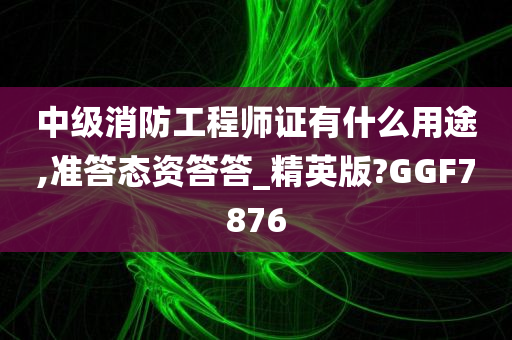 中级消防工程师证有什么用途,准答态资答答_精英版?GGF7876